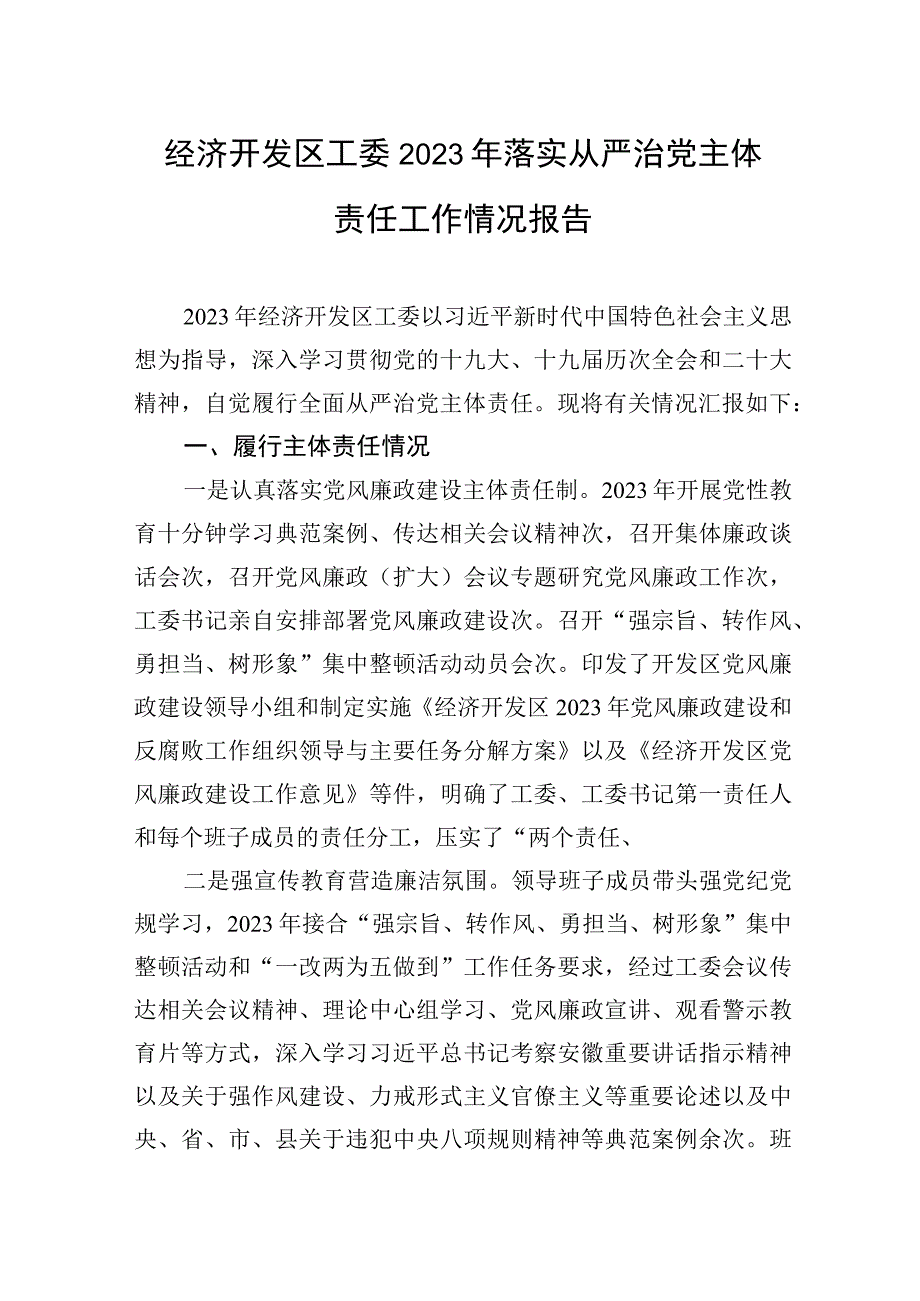 经济开发区工委2023年落实从严治党主体责任工作情况报告

2023年经济开发区工委以习近平新时代中国特色社会主义思想为指导，深入学习贯彻党的十九大、十九届历次全会和二十大精神，自觉履行全面从严治党主体责任。现将有关情况汇报如下：

一、履行主体责任情况

一是认真落实党风廉政建设主体责任制。2023年开展党性教育十分钟学习典范案例、传达相关会议精神次，召开集体廉政谈话会次，召开党风廉政（扩大）会议专题研究党风廉政工作次，工委书记亲自安排部署党风廉政建设次。召开“强宗旨、转作风、勇担当、树形象”集中整顿活动动员会次。印发了开发区党风廉政建设领导小组和制定实施《经济开发区2023年党风廉政建设和反腐败工作组织领导与主要任务分解方案》以及《经济开发区党风廉政建设工作意见》等件，明确了工委、工委书记第一责任人和每个班子成员的责任分工，压实了“两个责任、

二是强宣传教育营造廉洁氛围。领导班子成员带头强党纪党规学习，2023年接合“强宗旨、转作风、勇担当、树形象”集中整顿活动和“一改两为五做到”工作任务要求，经过工委会议传达相关会议精神、理论中心组学习、党风廉政宣讲、观看警示教育片等方式，深入学习习近平总书记考察安徽重要讲话指示精神以及关于强作风建设、力戒形式主义官僚主义等重要论述以及中央、省、市、县关于违犯中央八项规则精神等典范案例余次。班